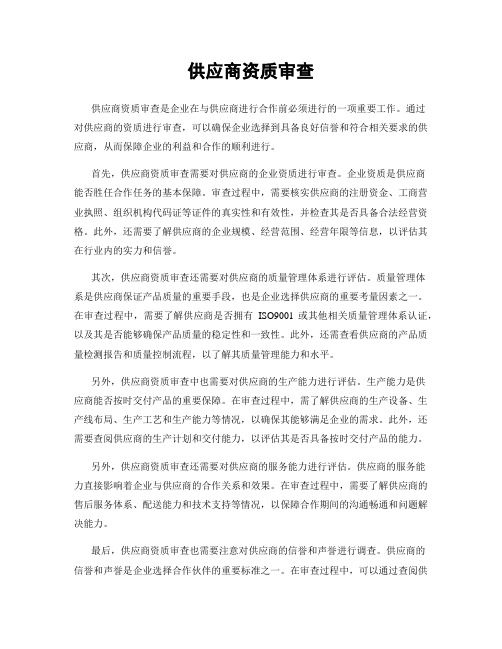 供应商资质审查

供应商资质审查是企业在与供应商进行合作前必须进行的一项重要工作。通过对供应商的资质进行审查，可以确保企业选择到具备良好信誉和符合相关要求的供应商，从而保障企业的利益和合作的顺利进行。

首先，供应商资质审查需要对供应商的企业资质进行审查。企业资质是供应商能否胜任合作任务的基本保障。审查过程中，需要核实供应商的注册资金、工商营业执照、组织机构代码证等证件的真实性和有效性，并检查其是否具备合法经营资格。此外，还需要了解供应商的企业规模、经营范围、经营年限等信息，以评估其在行业内的实力和信誉。

其次，供应商资质审查还需要对供应商的质量管理体系进行评估。质量管理体系是供应商保证产品质量的重要手段，也是企业选择供应商的重要考量因素之一。在审查过程中，需要了解供应商是否拥有 ISO9001 或其他相关质量管理体系认证，以及其是否能够确保产品质量的稳定性和一致性。此外，还需查看供应商的产品质量检测报告和质量控制流程，以了解其质量管理能力和水平。

另外，供应商资质审查中也需要对供应商的生产能力进行评估。生产能力是供应商能否按时交付产品的重要保障。在审查过程中，需了解供应商的生产设备、生产线布局、生产工艺和生产能力等情况，以确保其能够满足企业的需求。此外，还需要查阅供应商的生产计划和交付能力，以评估其是否具备按时交付产品的能力。

另外，供应商资质审查还需要对供应商的服务能力进行评估。供应商的服务能力直接影响着企业与供应商的合作关系和效果。在审查过程中，需要了解供应商的售后服务体系、配送能力和技术支持等情况，以保障合作期间的沟通畅通和问题解决能力。

最后，供应商资质审查也需要注意对供应商的信誉和声誉进行调查。供应商的信誉和声誉是企业选择合作伙伴的重要标准之一。在审查过程中，可以通过查阅供